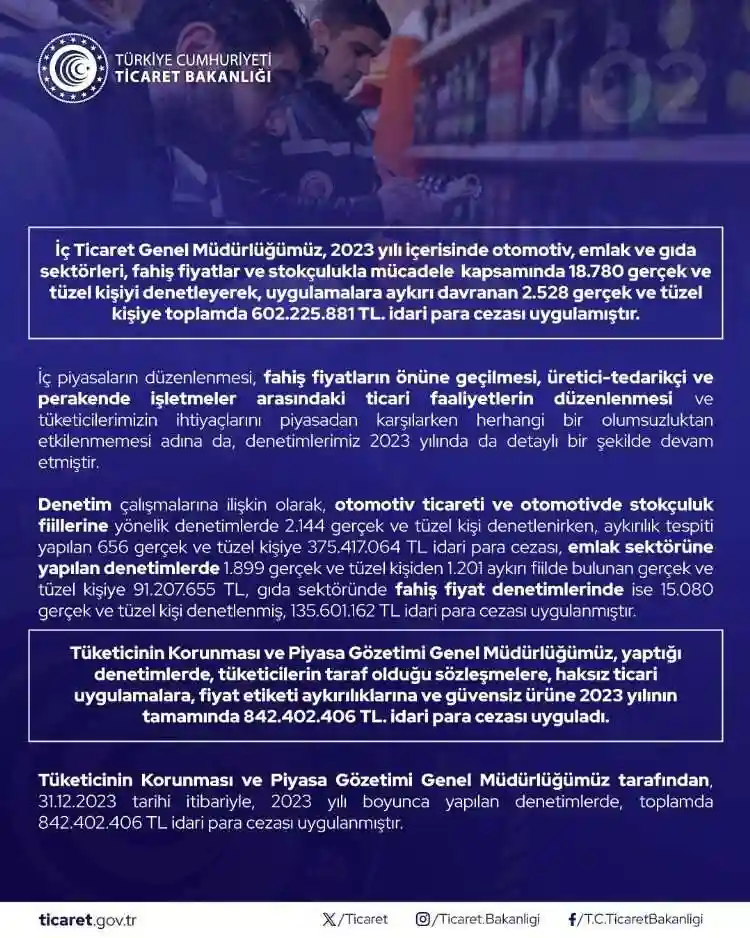 TÜRKİYE CUMHURİYETİ
TİCARET BAKANLIĞI

İç Ticaret Genel Müdürlüğümüz, 2023 yılı içerisinde otomotiv, emlak ve gıda sektörleri, fahiş fiyatlar ve stokçulukla mücadele kapsamında 18.780 gerçek ve tüzel kişiyi denetleyerek, uygulamalara aykırı davranan 2.528 gerçek ve tüzel kişiye toplamda 602.225.881 TL. idari para cezası uygulamıştır.

İç piyasaların düzenlenmesi, fahiş fiyatların önüne geçilmesi, üretici-tedarikçi ve perakende işletmeler arasındaki ticari faaliyetlerin düzenlenmesi ve tüketicilerimizin ihtiyaçlarını piyasadan karşılarken herhangi bir olumsuzluktan etkilenmemesi adına da, denetimlerimiz 2023 yılında da detaylı bir şekilde devam etmiştir.

Denetim çalışmalarına ilişkin olarak, otomotiv ticareti ve otomotivde stokçuluk fiillerine yönelik denetimlerde 2.144 gerçek ve tüzel kişi denetlenirken, aykırılık tespiti yapılan 656 gerçek ve tüzel kişiye 375.417.064 TL idari para cezası, emlak sektörüne yapılan denetimlerde 1.899 gerçek ve tüzel kişiden 1.201 aykırı fiilde bulunan gerçek ve tüzel kişiye 91.207.655 TL, gıda sektöründe fahiş fiyat denetimlerinde ise 15.080 gerçek ve tüzel kişi denetlenmiş, 135.601.162 TL idari para cezası uygulanmıştır.

Tüketicinin Korunması ve Piyasa Gözetimi Genel Müdürlüğümüz, yaptığı denetimlerde, tüketicilerin taraf olduğu sözleşmelere, haksız ticari uygulamalara, fiyat etiketi aykırılıklarına ve güvensiz ürüne 2023 yılının tamamında 842.402.406 TL. idari para cezası uyguladı.

Tüketicinin Korunması ve Piyasa Gözetimi Genel Müdürlüğümüz tarafından, 31.12.2023 tarihi itibariyle, 2023 yılı boyunca yapılan denetimlerde, toplamda 842.402.406 TL idari para cezası uygulanmıştır.

ticaret.gov.tr   /Ticaret   /Ticaret.Bakanligi   /T.C.TicaretBakanligi